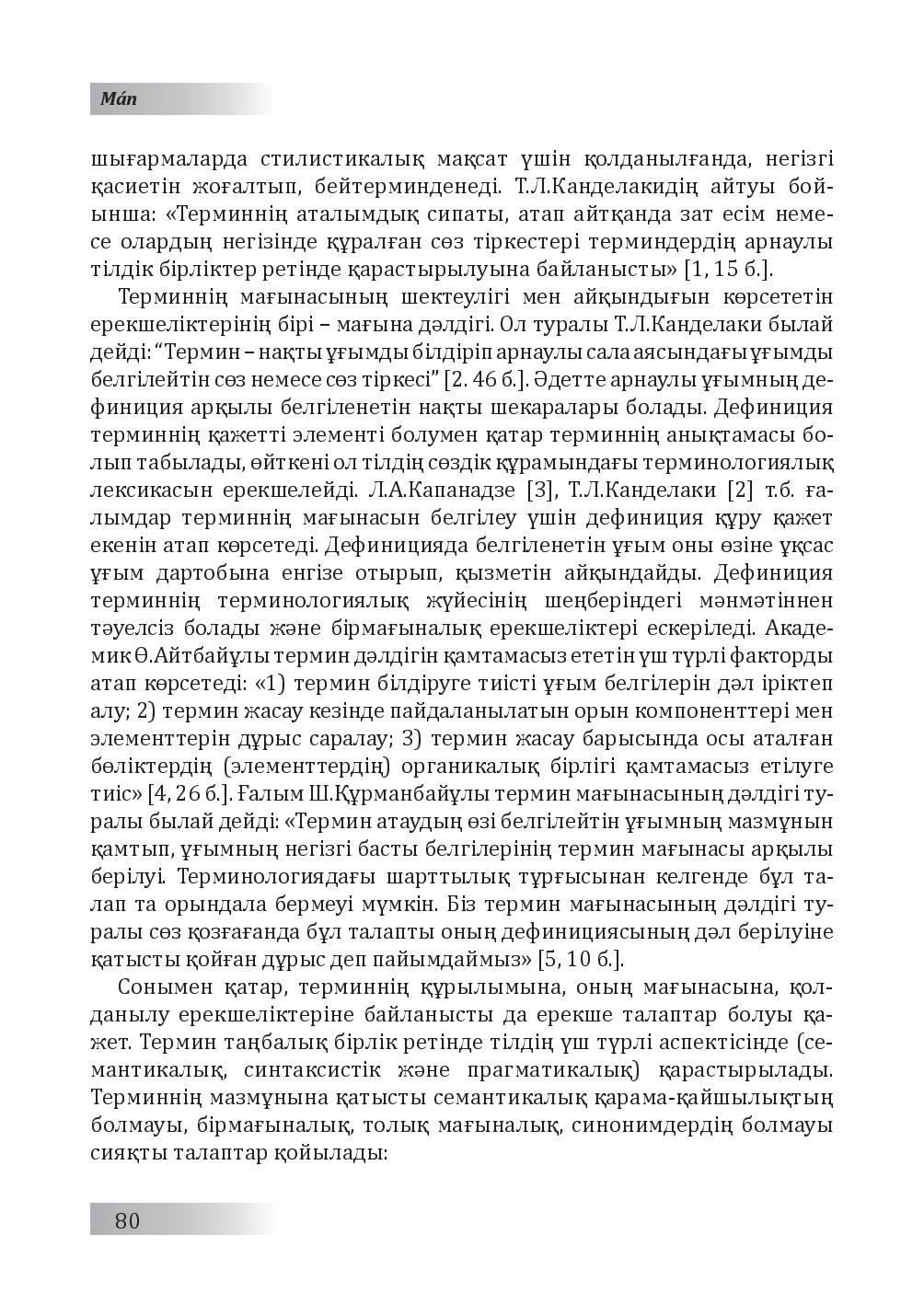 Mán

шығармаларда стилистикалық мақсат үшін қолданылғанда, негізгі қасиетін жоғалтып, бейтерминденеді. Т.Л.Канделакидің айтуы бойынша: «Терминнің аталымдық сипаты, атап айтқанда зат есім немесе олардың негізінде құралған сөз тіркестері терминдердің арнаулы тілдік бірліктер ретінде қарастырылуына байланысты» [1, 15 б.].

Терминнің мағынасының шектеулігі мен айқындығын көрсететін ерекшеліктерінің бірі – мағына дәлдігі. Ол туралы Т.Л.Канделаки былай дейді: "Термин – нақты ұғымды білдіріп арнаулы сала аясындағы ұғымды белгілейтін сөз немесе сөз тіркесі" [2. 46 б.]. Әдетте арнаулы ұғымның дефиниция арқылы белгіленетін нақты шекаралары болады. Дефиниция терминнің қажетті элементі болумен қатар терминнің анықтамасы болып табылады, өйткені ол тілдің сөздік құрамындағы терминологиялық лексикасын ерекшелейді. Л.А.Капанадзе [3], Т.Л.Канделаки [2] т.б. ғалымдар терминнің мағынасын белгілеу үшін дефиниция құру қажет екенін атап көрсетеді. Дефиницияда белгіленетін ұғым оны өзіне ұқсас ұғым дартобына енгізе отырып, қызметін айқындайды. Дефиниция терминнің терминологиялық жүйесінің шеңберіндегі мәнмәтіннен тәуелсіз болады және бірмағыналық ерекшеліктері ескеріледі. Академик Ө.Айтбайұлы термин дәлдігін қамтамасыз ететін үш түрлі факторды атап көрсетеді: «1) термин білдіруге тиісті ұғым белгілерін дәл іріктеп алу; 2) термин жасау кезінде пайдаланылатын орын компоненттері мен элементтерін дұрыс саралау; 3) термин жасау барысында осы аталған бөліктердің (элементтердің) органикалық бірлігі қамтамасыз етілуге тиіс» [4, 26 б.]. Ғалым Ш.Құрманбайұлы термин мағынасының дәлдігі туралы былай дейді: «Термин атаудың өзі белгілейтін ұғымның мазмұнын қамтып, ұғымның негізгі басты белгілерінің термин мағынасы арқылы берілуі. Терминологиядағы шарттылық тұрғысынан келгенде бұл талап та орындала бермеуі мүмкін. Біз термин мағынасының дәлдігі туралы сөз қозғағанда бұл талапты оның дефинициясының дәл берілуіне қатысты қойған дұрыс деп пайымдаймыз» [5, 10 б.].

Сонымен қатар, терминнің құрылымына, оның мағынасына, қолданылу ерекшеліктеріне байланысты да ерекше талаптар болуы қажет. Термин таңбалық бірлік ретінде тілдің үш түрлі аспектісінде (семантикалық, синтаксистік және прагматикалық) қарастырылады. Терминнің мазмұнына қатысты семантикалық қарама-қайшылықтың болмауы, бірмағыналық, толық мағыналық, синонимдердің болмауы сияқты талаптар қойылады:

80